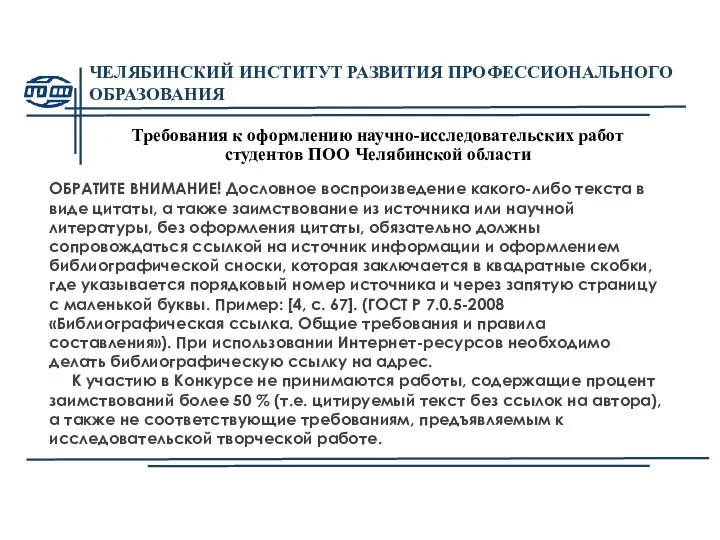 ЧЕЛЯБИНСКИЙ ИНСТИТУТ РАЗВИТИЯ ПРОФЕССИОНАЛЬНОГО ОБРАЗОВАНИЯ

Требования к оформлению научно-исследовательских работ студентов ПОО Челябинской области

ОБРАТИТЕ ВНИМАНИЕ! Дословное воспроизведение какого-либо текста в виде цитаты, а также заимствование из источника или научной литературы, без оформления цитаты, обязательно должны сопровождаться ссылкой на источник информации и оформлением библиографической сноски, которая заключается в квадратные скобки, где указывается порядковый номер источника и через запятую страницу с маленькой буквы. Пример: [4, с. 67]. (ГОСТ Р 7.0.5-2008 «Библиографическая ссылка. Общие требования и правила составления»). При использовании Интернет-ресурсов необходимо делать библиографическую ссылку на адрес.

К участию в Конкурсе не принимаются работы, содержащие процент заимствований более 50 % (т.е. цитируемый текст без ссылок на автора), а также не соответствующие требованиям, предъявляемым к исследовательской творческой работе.